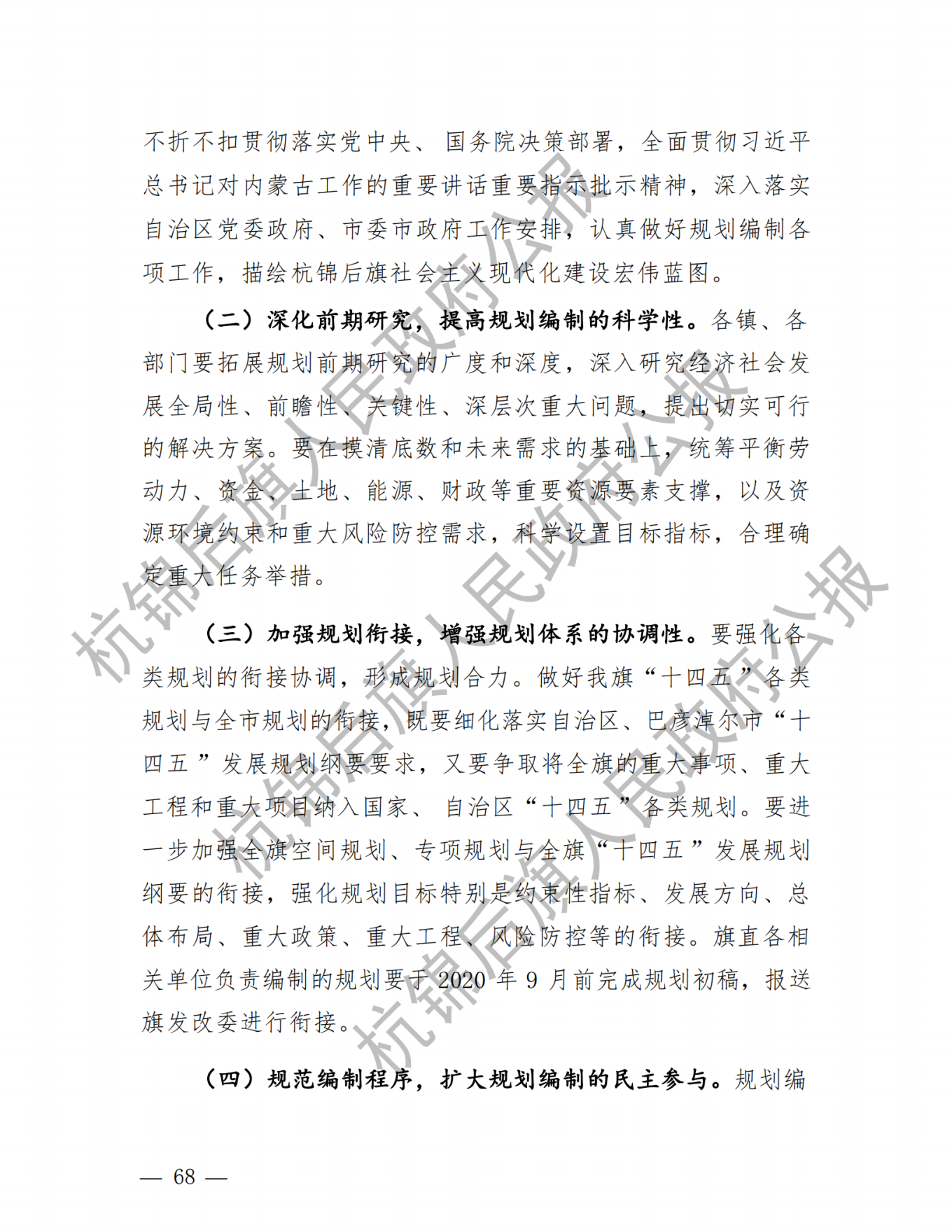 不折不扣贯彻落实党中央、国务院决策部署，全面贯彻习近平总书记对内蒙古工作的重要讲话重要指示批示精神，深入落实自治区党委政府、市委市政府工作安排，认真做好规划编制各项工作，描绘杭锦后旗社会主义现代化建设宏伟蓝图。

（二）深化前期研究，提高规划编制的科学性。各镇、各部门要拓展规划前期研究的广度和深度，深入研究经济社会发展全局性、前瞻性、关键性、深层次重大问题，提出切实可行的解决方案。要在摸清底数和未来需求的基础上，统筹平衡劳动力、资金、土地、能源、财政等重要资源要素支撑，以及资源环境约束和重大风险防控需求，科学设置目标指标，合理确定重大任务举措。

（三）加强规划衔接，增强规划体系的协调性。要强化各类规划的衔接协调，形成规划合力。做好我旗“十四五”各类规划与全市规划的衔接，既要细化落实自治区、巴彦淖尔市“十四五”发展规划纲要要求，又要争取将全旗的重大事项、重大工程和重大项目纳入国家、自治区“十四五”各类规划。要进一步加强全旗空间规划、专项规划与全旗“十四五”发展规划纲要的衔接，强化规划目标特别是约束性指标、发展方向、总体布局、重大政策、重大工程、风险防控等的衔接。旗直各相关单位负责编制的规划要于 2020 年 9 月前完成规划初稿，报送旗发改委进行衔接。

（四）规范编制程序，扩大规划编制的民主参与。规划编

— 68 —

杭锦后旗人民政府公报
杭锦后旗人民政府公报
杭锦后旗人民政府公报